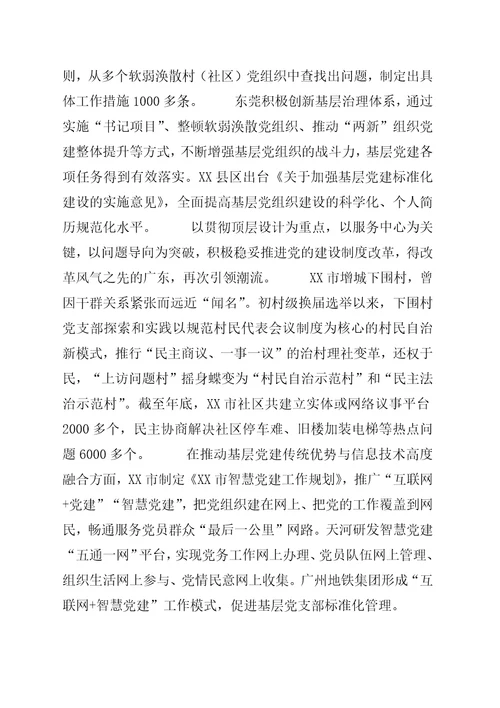 则，从多个软弱涣散村（社区）党组织中查找出问题，制定出具体工作措施 1000 多条。　　东莞积极创新基层治理体系，通过实施“书记项目”、整顿软弱涣散党组织、推动“两新”组织党建整体提升等方式，不断增强基层党组织的战斗力，基层党建各项任务得到有效落实。XX 县区出台《关于加强基层党建标准化建设的实施意见》，全面提高基层党组织建设的科学化、个人简历规范化水平。　　以贯彻顶层设计为重点，以服务中心为关键，以问题导向为突破，积极稳妥推进党的建设制度改革，得改革风气之先的广东，再次引领潮流。　　XX 市增城下围村，曾因干群关系紧张而远近“闻名”。初村级换届选举以来，下围村党支部探索和实践以规范村民代表会议制度为核心的村民自治新模式，推行“民主商议、一事一议”的治村理社变革，还权于民，“上访问题村”摇身蝶变为“村民自治示范村”和“民主法治示范村”。截至年底，XX 市社区共建立实体或网络议事平台 2000 多个，民主协商解决社区停车难、旧楼加装电梯等热点问题 6000 多个。　　在推动基层党建传统优势与信息技术高度融合方面，XX 市制定《XX 市智慧党建工作规划》，推广“互联网+党建”“智慧党建”，把党组织建在网上、把党的工作覆盖到网民，畅通服务党员群众“最后一公里”网路。天河研发智慧党建“五通一网”平台，实现党务工作网上办理、党员队伍网上管理、组织生活网上参与、党情民意网上收集。广州地铁集团形成“互联网+智慧党建”工作模式，促进基层党支部标准化管理。